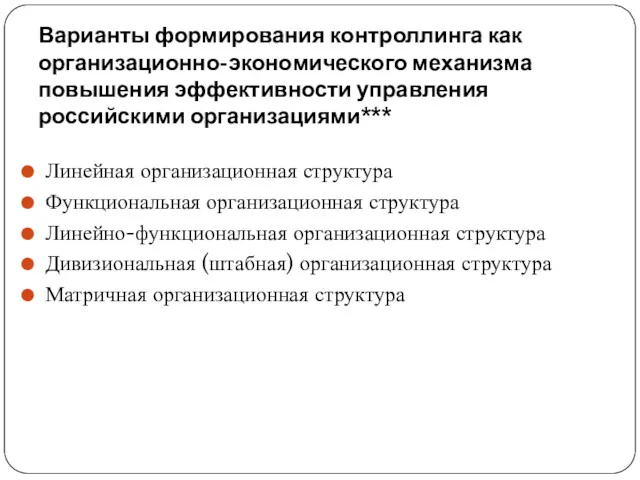 Варианты формирования контроллинга как организационно-экономического механизма повышения эффективности управления российскими организациями***

Линейная организационная структура
Функциональная организационная структура
Линейно-функциональная организационная структура
Дивизиональная (штабная) организационная структура
Матричная организационная структура